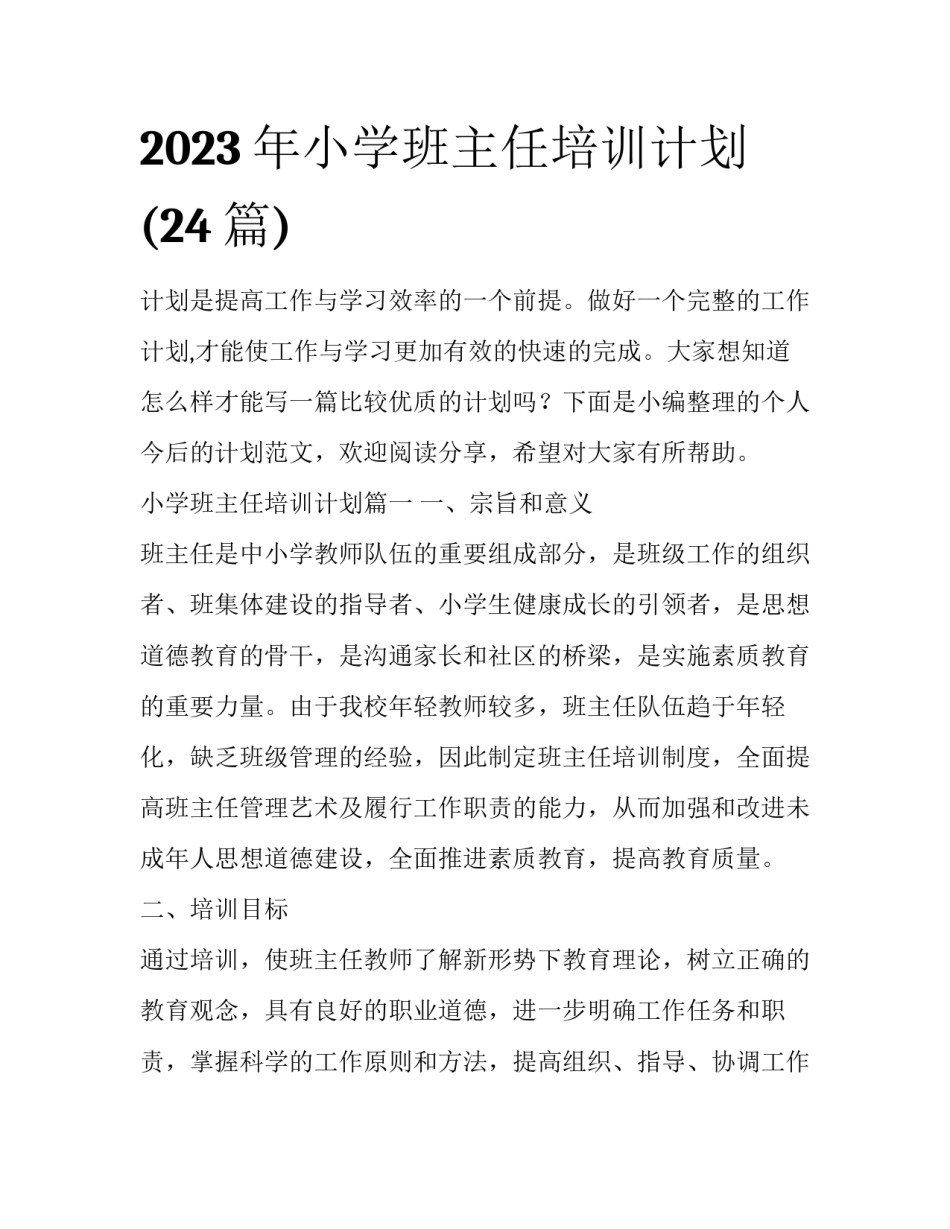 2023 年小学班主任培训计划 (24 篇)

计划是提高工作与学习效率的一个前提。做好一个完整的工作计划,才能使工作与学习更加有效的快速的完成。大家想知道怎么样才能写一篇比较优质的计划吗？下面是小编整理的个人今后的计划范文，欢迎阅读分享，希望对大家有所帮助。

小学班主任培训计划篇一 一、宗旨和意义

班主任是中小学教师队伍的重要组成部分，是班级工作的组织者、班集体建设的指导者、小学生健康成长的引领者，是思想道德教育的骨干，是沟通家长和社区的桥梁，是实施素质教育的重要力量。由于我校年轻教师较多，班主任队伍趋于年轻化，缺乏班级管理的经验，因此制定班主任培训制度，全面提高班主任管理艺术及履行工作职责的能力，从而加强和改进未成年人思想道德建设，全面推进素质教育，提高教育质量。

二、培训目标

通过培训，使班主任教师了解新形势下教育理论，树立正确的教育观念，具有良好的职业道德，进一步明确工作任务和职责，掌握科学的工作原则和方法，提高组织、指导、协调工作